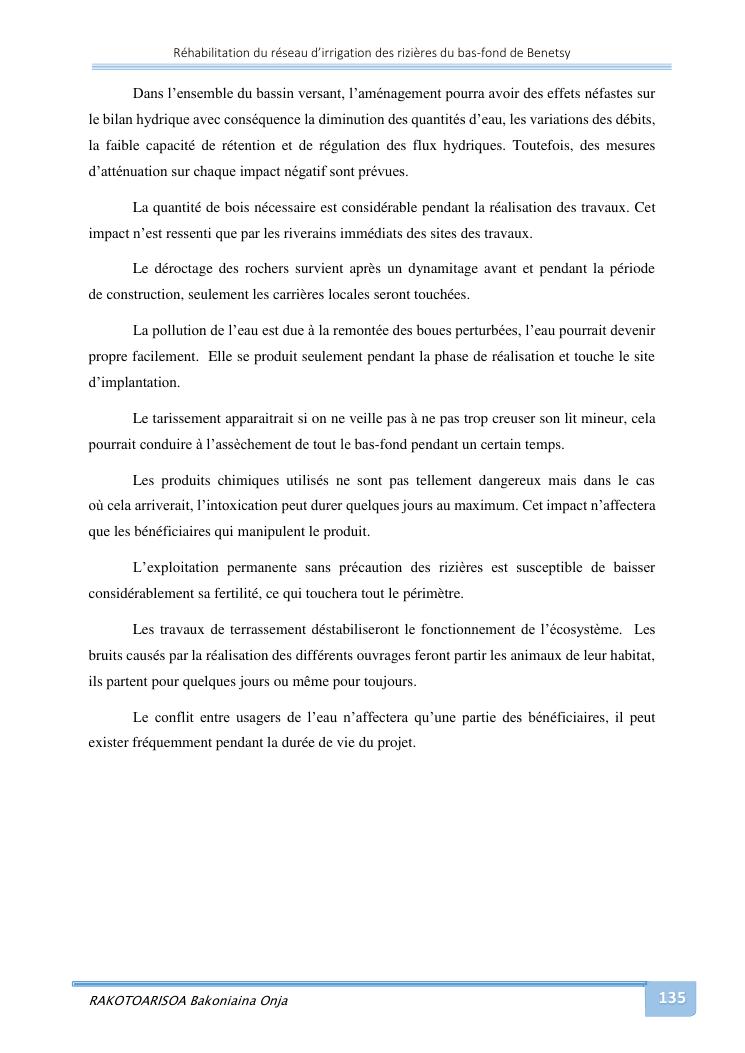 Réhabilitation du réseau d'irrigation des rizières du bas-fond de Benetsy

Dans l'ensemble du bassin versant, l'aménagement pourra avoir des effets néfastes sur le bilan hydrique avec conséquence la diminution des quantités d'eau, les variations des débits, la faible capacité de rétention et de régulation des flux hydriques. Toutefois, des mesures d'atténuation sur chaque impact négatif sont prévues.

La quantité de bois nécessaire est considérable pendant la réalisation des travaux. Cet impact n'est ressenti que par les riverains immédiats des sites des travaux.

Le déroctage des rochers survient après un dynamitage avant et pendant la période de construction, seulement les carrières locales seront touchées.

La pollution de l'eau est due à la remontée des boues perturbées, l'eau pourrait devenir propre facilement. Elle se produit seulement pendant la phase de réalisation et touche le site d'implantation.

Le tarissement apparaitrait si on ne veille pas à ne pas trop creuser son lit mineur, cela pourrait conduire à l'assèchement de tout le bas-fond pendant un certain temps.

Les produits chimiques utilisés ne sont pas tellement dangereux mais dans le cas où cela arriverait, l'intoxication peut durer quelques jours au maximum. Cet impact n'affectera que les bénéficiaires qui manipulent le produit.

L'exploitation permanente sans précaution des rizières est susceptible de baisser considérablement sa fertilité, ce qui touchera tout le périmètre.

Les travaux de terrassement déstabiliseront le fonctionnement de l'écosystème. Les bruits causés par la réalisation des différents ouvrages feront partir les animaux de leur habitat, ils partent pour quelques jours ou même pour toujours.

Le conflit entre usagers de l'eau n'affectera qu'une partie des bénéficiaires, il peut exister fréquemment pendant la durée de vie du projet.

RAKOTOARISOA Bakoniaina Onja

135